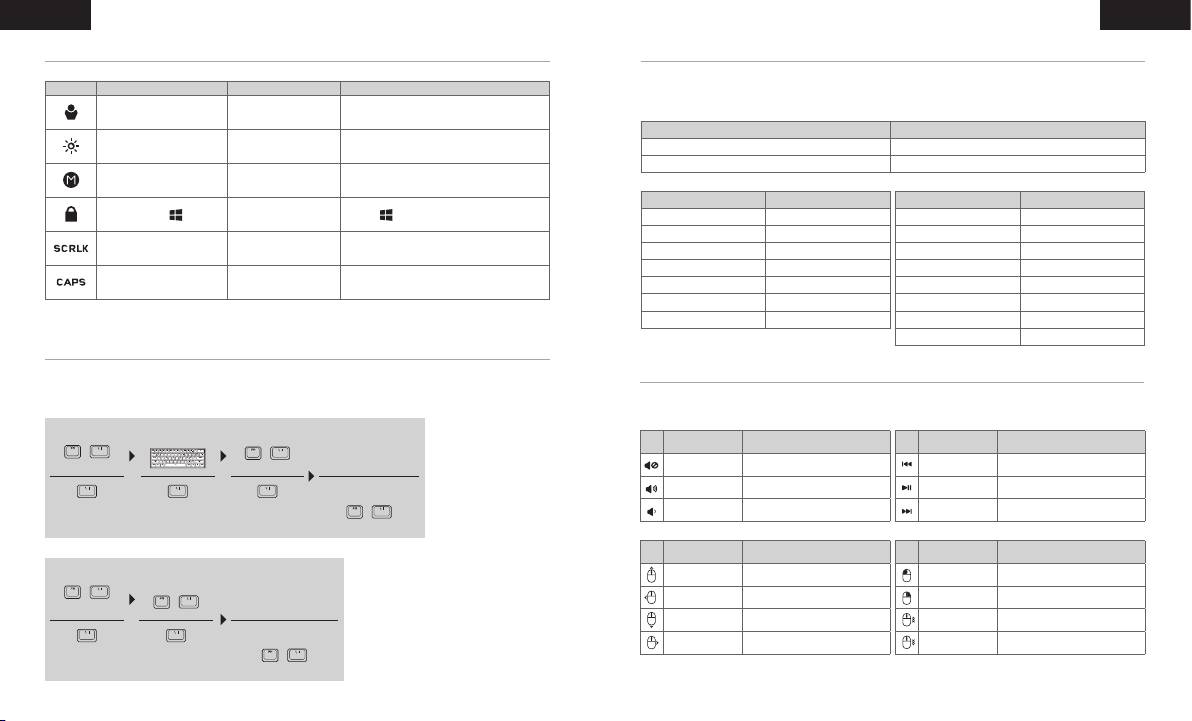 SCRLK

CAPS